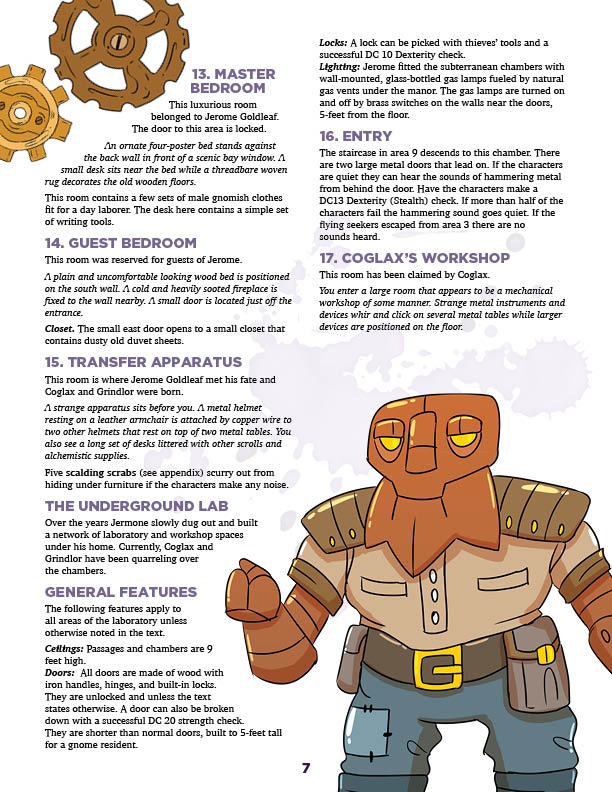 13. MASTER BEDROOM

This luxurious room belonged to Jerome Goldleaf. The door to this area is locked.

An ornate four-poster bed stands against the back wall in front of a scenic bay window. A small desk sits near the bed while a threadbare woven rug decorates the old wooden floors.

This room contains a few sets of male gnomish clothes fit for a day laborer. The desk here contains a simple set of writing tools.

14. GUEST BEDROOM

This room was reserved for guests of Jerome.

A plain and uncomfortable looking wood bed is positioned on the south wall. A cold and heavily sooted fireplace is fixed to the wall nearby. A small door is located just off the entrance.

Closet. The small east door opens to a small closet that contains dusty old duvet sheets.

15. TRANSFER APPARATUS

This room is where Jerome Goldleaf met his fate and Coglax and Grindlor were born.

A strange apparatus sits before you. A metal helmet resting on a leather armchair is attached by copper wire to two other helmets that rest on top of two metal tables. You also see a long set of desks littered with other scrolls and alchemistic supplies.

Five scalding scrabs (see appendix) scurry out from hiding under furniture if the characters make any noise.

THE UNDERGROUND LAB

Over the years Jermone slowly dug out and built a network of laboratory and workshop spaces under his home. Currently, Coglax and Grindlor have been quarreling over the chambers.

GENERAL FEATURES

The following features apply to all areas of the laboratory unless otherwise noted in the text.

Ceilings: Passages and chambers are 9 feet high.

Doors: All doors are made of wood with iron handles, hinges, and built-in locks. They are unlocked and unless the text states otherwise. A door can also be broken down with a successful DC 20 strength check. They are shorter than normal doors, built to 5-feet tall for a gnome resident.

Locks: A lock can be picked with thieves' tools and a successful DC 10 Dexterity check.

Lighting: Jerome fitted the subterranean chambers with wall-mounted, glass-bottled gas lamps fueled by natural gas vents under the manor. The gas lamps are turned on and off by brass switches on the walls near the doors, 5-feet from the floor.

16. ENTRY

The staircase in area 9 descends to this chamber. There are two large metal doors that lead on. If the characters are quiet they can hear the sounds of hammering metal from behind the door. Have the characters make a DC13 Dexterity (Stealth) check. If more than half of the characters fail the hammering sound goes quiet. If the flying seekers escaped from area 3 there are no sounds heard.

17. COGLAX'S WORKSHOP

This room has been claimed by Coglax.

You enter a large room that appears to be a mechanical workshop of some manner. Strange metal instruments and devices whir and click on several metal tables while larger devices are positioned on the floor.

7